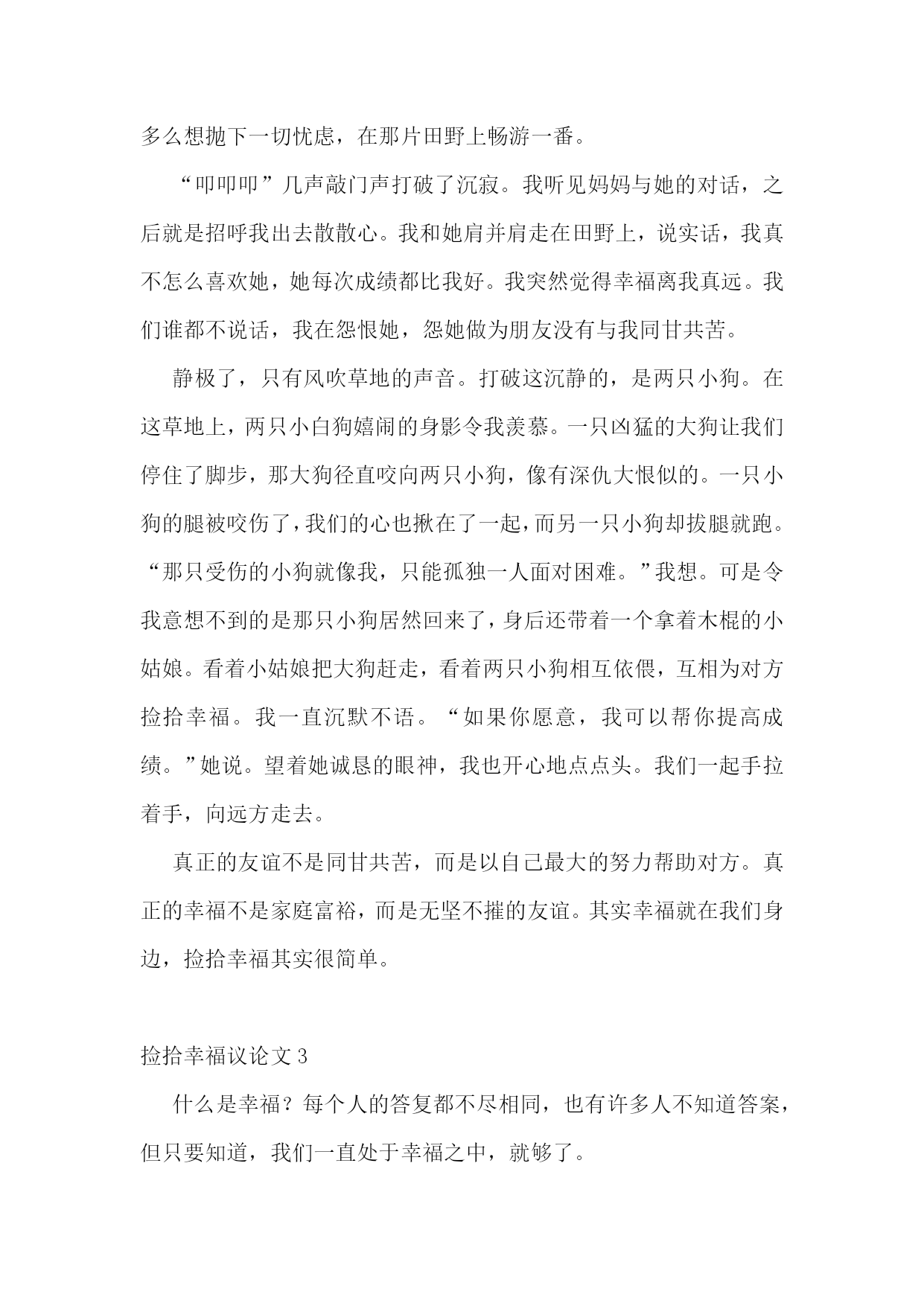 多么想抛下一切忧虑，在那片田野上畅游一番。

“叩叩叩”几声敲门声打破了沉寂。我听见妈妈与她的对话，之后就是招呼我出去散散心。我和她肩并肩走在田野上，说实话，我真不怎么喜欢她，她每次成绩都比我好。我突然觉得幸福离我真远。我们谁都不说话，我在怨恨她，怨她做为朋友没有与我同甘共苦。

静极了，只有风吹草地的声音。打破这沉静的，是两只小狗。在这草地上，两只小白狗嬉闹的身影令我羡慕。一只凶猛的大狗让我们停住了脚步，那大狗径直咬向两只小狗，像有深仇大恨似的。一只小狗的腿被咬伤了，我们的心也揪在了一起，而另一只小狗却拔腿就跑。“那只受伤的小狗就像我，只能孤独一人面对困难。”我想。可是令我意想不到的是那只小狗居然回来了，身后还带着一个拿着木棍的小姑娘。看着小姑娘把大狗赶走，看着两只小狗相互依偎，互相为对方捡拾幸福。我一直沉默不语。“如果你愿意，我可以帮你提高成绩。”她说。望着她诚恳的眼神，我也开心地点点头。我们一起手拉着手，向远方走去。

真正的友谊不是同甘共苦，而是以自己最大的努力帮助对方。真正的幸福不是家庭富裕，而是无坚不摧的友谊。其实幸福就在我们身边，捡拾幸福其实很简单。

捡拾幸福议论文 3

什么是幸福？每个人的答复都不尽相同，也有许多人不知道答案，但只要知道，我们一直处于幸福之中，就够了。